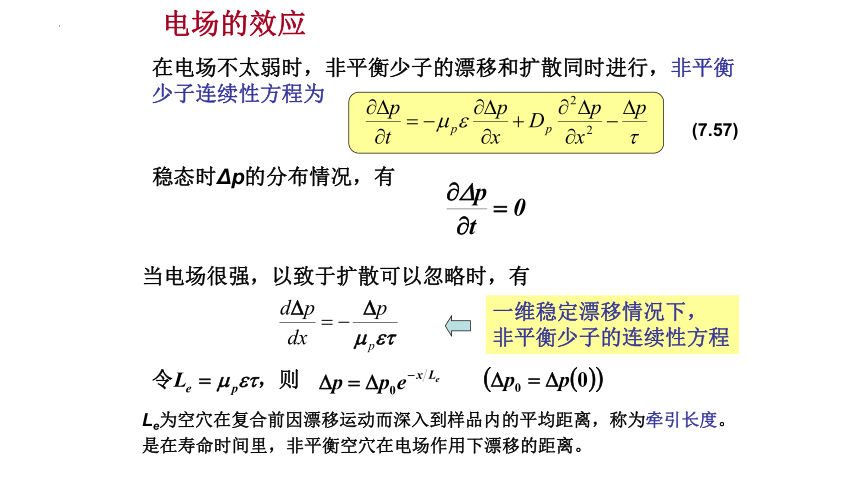 电场的效应

在电场不太弱时，非平衡少子的漂移和扩散同时进行，非平衡少子连续性方程为 $\frac{\partial \Delta p}{\partial t} = -\mu_p \varepsilon \frac{\partial \Delta p}{\partial x} + D_p \frac{\partial^2 \Delta p}{\partial x^2} - \frac{\Delta p}{\tau}$ (7.57)

稳态时$\Delta p$的分布情况，有 $\frac{\partial \Delta p}{\partial t} = 0$

当电场很强，以致于扩散可以忽略时，有

$\frac{d\Delta p}{dx} = -\frac{\Delta p}{\mu_p \varepsilon \tau}$

一维稳定漂移情况下，非平衡少子的连续性方程

令$L_e = \mu_p \varepsilon \tau$，则 $\Delta p = \Delta p_0 e^{-x/L_e}$ $(\Delta p_0 = \Delta p(0))$

$L_e$为空穴在复合前因漂移运动而深入到样品内的平均距离，称为牵引长度。是在寿命时间里，非平衡空穴在电场作用下漂移的距离。